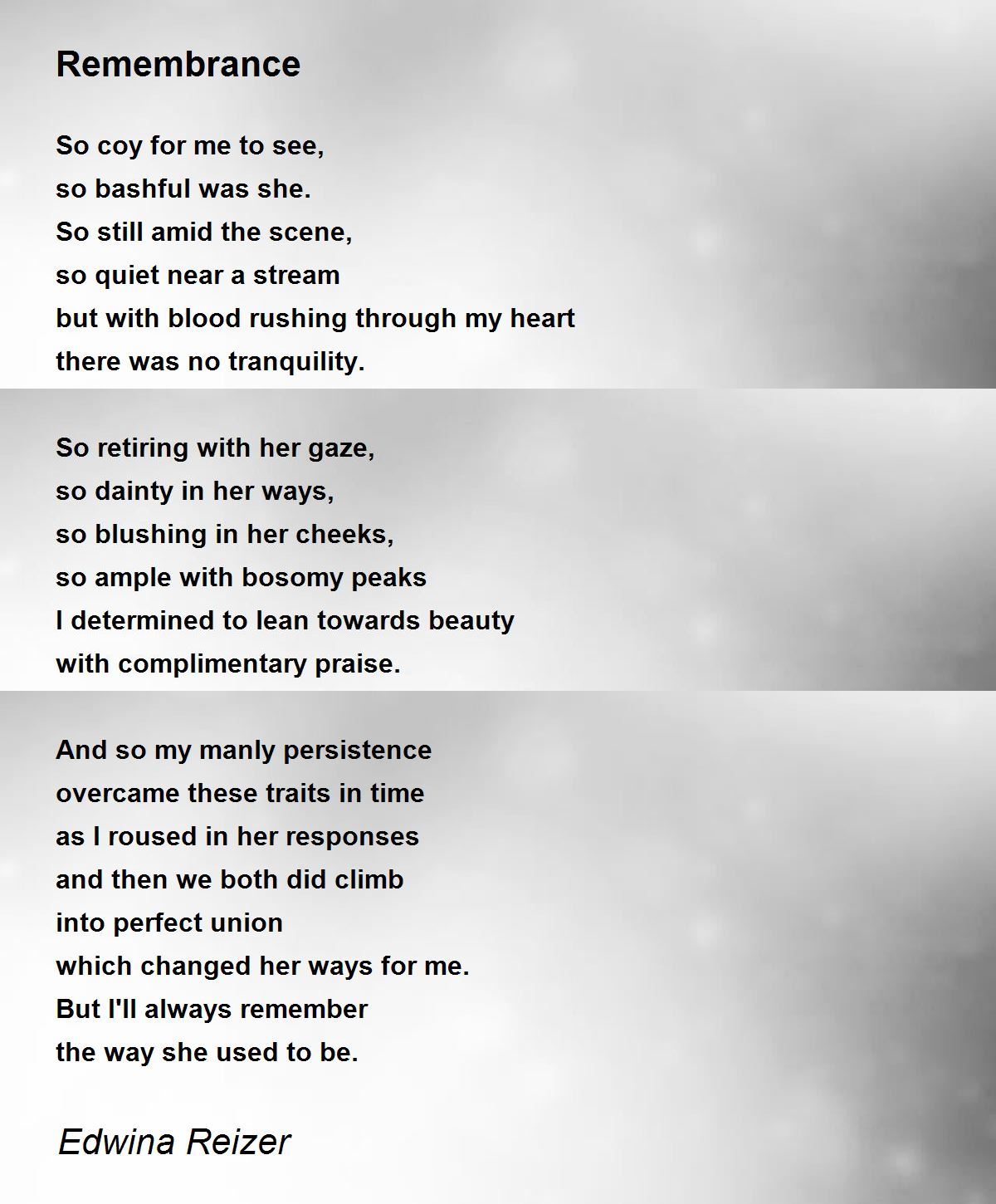 Remembrance

So coy for me to see,
so bashful was she.
So still amid the scene,
so quiet near a stream
but with blood rushing through my heart
there was no tranquility.

So retiring with her gaze,
so dainty in her ways,
so blushing in her cheeks,
so ample with bosomy peaks
I determined to lean towards beauty
with complimentary praise.

And so my manly persistence
overcame these traits in time
as I roused in her responses
and then we both did climb
into perfect union
which changed her ways for me.
But I'll always remember
the way she used to be.

Edwina Reizer